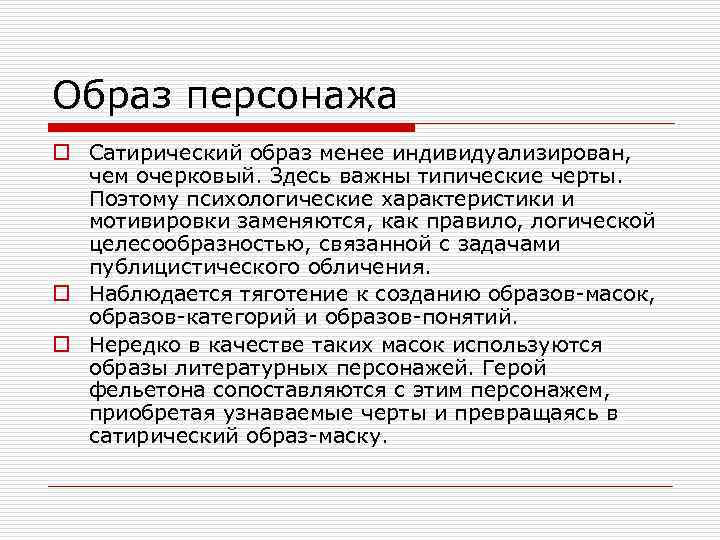 Образ персонажа

Сатирический образ менее индивидуализирован, чем очерковый. Здесь важны типические черты. Поэтому психологические характеристики и мотивировки заменяются, как правило, логической целесообразностью, связанной с задачами публицистического обличения.

Наблюдается тяготение к созданию образов-масок, образов-категорий и образов-понятий.

Нередко в качестве таких масок используются образы литературных персонажей. Герой фельетона сопоставляются с этим персонажем, приобретая узнаваемые черты и превращаясь в сатирический образ-маску.